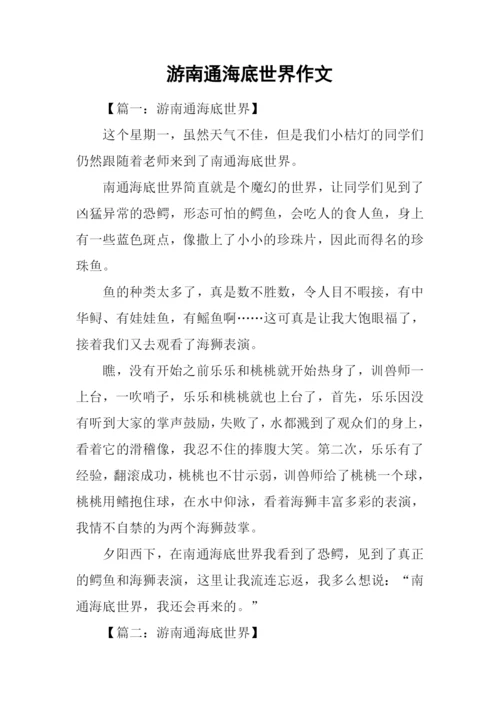 游南通海底世界作文

【篇一：游南通海底世界】

这个星期一，虽然天气不佳，但是我们小桔灯的同学们仍然跟随着老师来到了南通海底世界。

南通海底世界简直就是个魔幻的世界，让同学们见到了凶猛异常的恐鳄，形态可怕的鳄鱼，会吃人的食人鱼，身上有一些蓝色斑点，像撒上了小小的珍珠片，因此而得名的珍珠鱼。

鱼的种类太多了，真是数不胜数，令人目不暇接，有中华鲟、有娃娃鱼，有鳐鱼啊……这可真是让我大饱眼福了，接着我们又去观看了海狮表演。

瞧，没有开始之前乐乐和桃桃就开始热身了，训兽师一上台，一吹哨子，乐乐和桃桃就也上台了，首先，乐乐因没有听到大家的掌声鼓励，失败了，水都溅到了观众们的身上，看着它的滑稽像，我忍不住的捧腹大笑。第二次，乐乐有了经验，翻滚成功，桃桃也不甘示弱，训兽师给了桃桃一个球，桃桃用鳍抱住球，在水中仰泳，看着海狮丰富多彩的表演，我情不自禁的为两个海狮鼓掌。

夕阳西下，在南通海底世界我看到了恐鳄，见到了真正的鳄鱼和海狮表演，这里让我流连忘返，我多么想说：“南通海底世界，我还会再来的。”

【篇二：游南通海底世界】